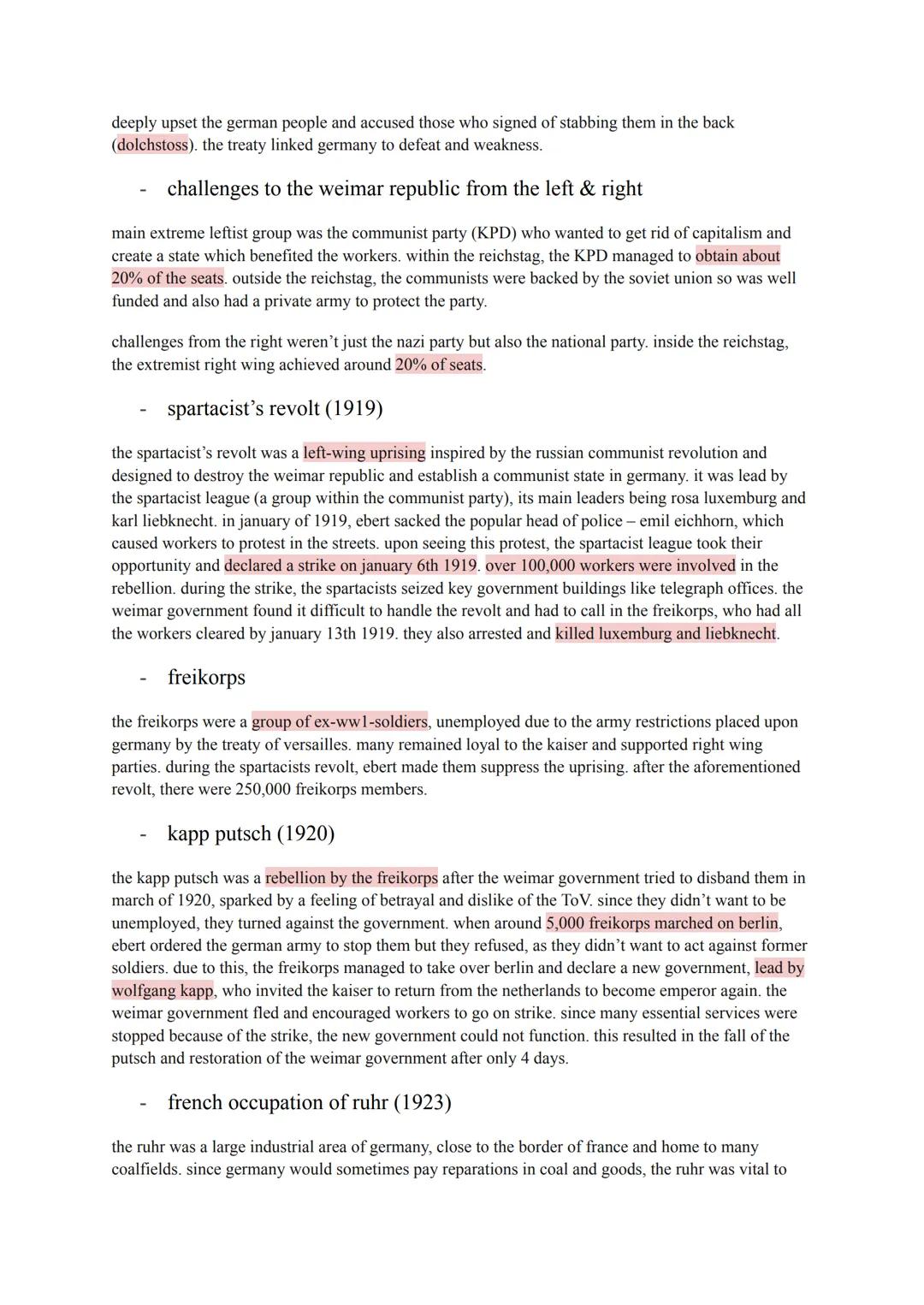 deeply upset the german people and accused those who signed of stabbing them in the back (dolchstoss). the treaty linked germany to defeat and weakness.

- challenges to the weimar republic from the left & right

main extreme leftist group was the communist party (KPD) who wanted to get rid of capitalism and create a state which benefited the workers. within the reichstag, the KPD managed to obtain about 20% of the seats. outside the reichstag, the communists were backed by the soviet union so was well funded and also had a private army to protect the party.

challenges from the right weren't just the nazi party but also the national party. inside the reichstag, the extremist right wing achieved around 20% of seats.

- spartacist's revolt (1919)

the spartacist's revolt was a left-wing uprising inspired by the russian communist revolution and designed to destroy the weimar republic and establish a communist state in germany. it was lead by the spartacist league (a group within the communist party), its main leaders being rosa luxemburg and karl liebknecht. in january of 1919, ebert sacked the popular head of police – emil eichhorn, which caused workers to protest in the streets. upon seeing this protest, the spartacist league took their opportunity and declared a strike on january 6th 1919. over 100,000 workers were involved in the rebellion. during the strike, the spartacists seized key government buildings like telegraph offices. the weimar government found it difficult to handle the revolt and had to call in the freikorps, who had all the workers cleared by january 13th 1919. they also arrested and killed luxemburg and liebknecht.

- freikorps

the freikorps were a group of ex-ww1-soldiers, unemployed due to the army restrictions placed upon germany by the treaty of versailles. many remained loyal to the kaiser and supported right wing parties. during the spartacists revolt, ebert made them suppress the uprising. after the aforementioned revolt, there were 250,000 freikorps members.

- kapp putsch (1920)

the kapp putsch was a rebellion by the freikorps after the weimar government tried to disband them in march of 1920, sparked by a feeling of betrayal and dislike of the ToV. since they didn't want to be unemployed, they turned against the government. when around 5,000 freikorps marched on berlin, ebert ordered the german army to stop them but they refused, as they didn't want to act against former soldiers. due to this, the freikorps managed to take over berlin and declare a new government, lead by wolfgang kapp, who invited the kaiser to return from the netherlands to become emperor again. the weimar government fled and encouraged workers to go on strike. since many essential services were stopped because of the strike, the new government could not function. this resulted in the fall of the putsch and restoration of the weimar government after only 4 days.

- french occupation of ruhr (1923)

the ruhr was a large industrial area of germany, close to the border of france and home to many coalfields. since germany would sometimes pay reparations in coal and goods, the ruhr was vital to